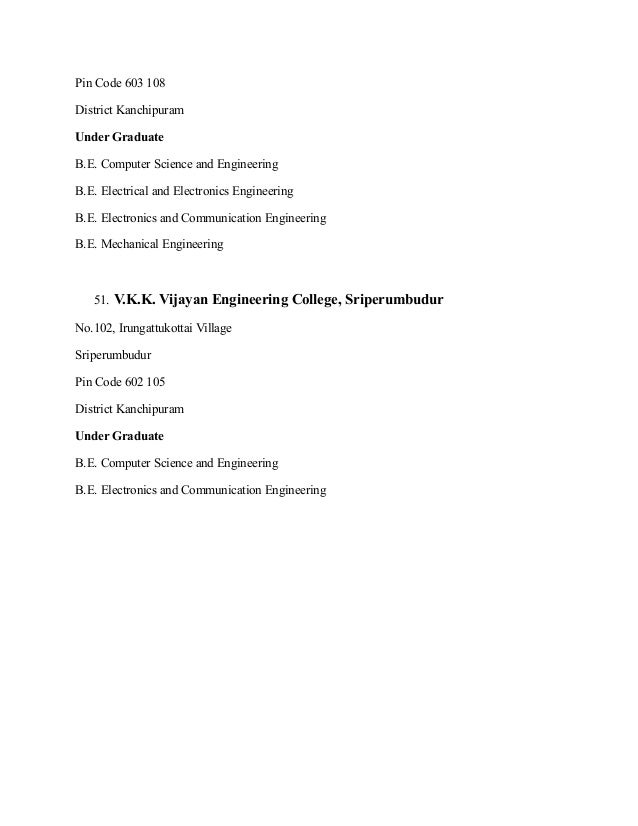 Pin Code 603 108

District Kanchipuram

Under Graduate

B.E. Computer Science and Engineering

B.E. Electrical and Electronics Engineering

B.E. Electronics and Communication Engineering

B.E. Mechanical Engineering

51. V.K.K. Vijayan Engineering College, Sriperumbudur

No.102, Irungattukottai Village

Sriperumbudur

Pin Code 602 105

District Kanchipuram

Under Graduate

B.E. Computer Science and Engineering

B.E. Electronics and Communication Engineering